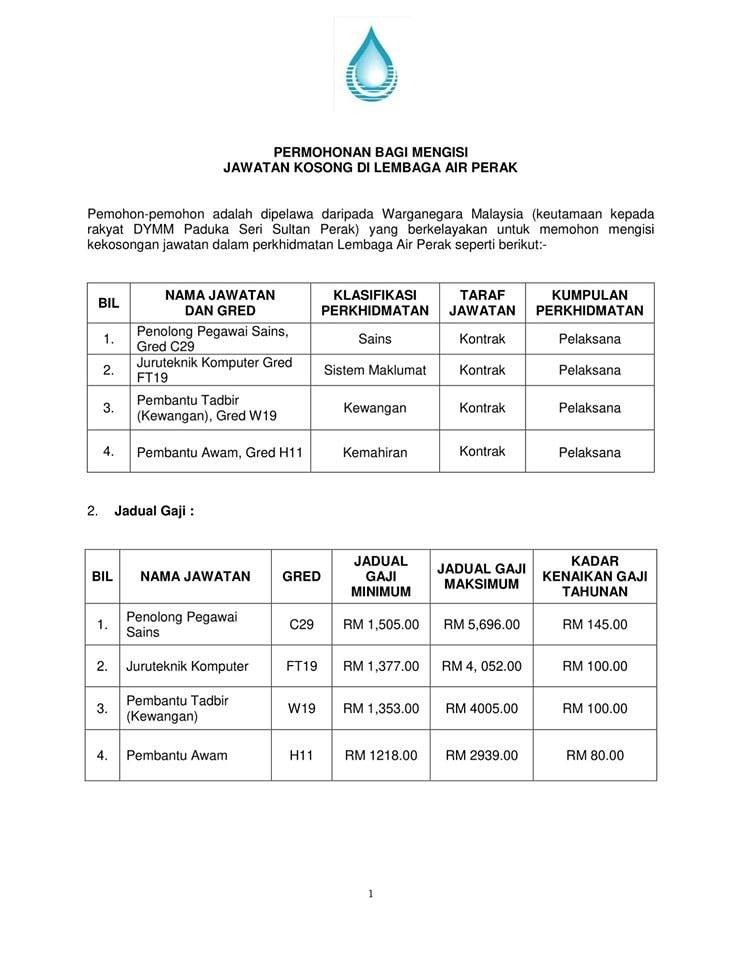 PERMOHONAN BAGI MENGISI
JAWATAN KOSONG DI LEMBAGA AIR PERAK

Pemohon-pemohon adalah dipelawa daripada Warganegara Malaysia (keutamaan kepada rakyat DYMM Paduka Seri Sultan Perak) yang berkelayakan untuk memohon mengisi kekosongan jawatan dalam perkhidmatan Lembaga Air Perak seperti berikut:-

| BIL | NAMA JAWATAN DAN GRED | KLASIFIKASI PERKHIDMATAN | TARAF JAWATAN | KUMPULAN PERKHIDMATAN |
|---|---|---|---|---|
| 1. | Penolong Pegawai Sains, Gred C29 | Sains | Kontrak | Pelaksana |
| 2. | Juruteknik Komputer Gred FT19 | Sistem Maklumat | Kontrak | Pelaksana |
| 3. | Pembantu Tadbir (Kewangan), Gred W19 | Kewangan | Kontrak | Pelaksana |
| 4. | Pembantu Awam, Gred H11 | Kemahiran | Kontrak | Pelaksana |

2. Jadual Gaji :

| BIL | NAMA JAWATAN | GRED | JADUAL GAJI MINIMUM | JADUAL GAJI MAKSIMUM | KADAR KENAIKAN GAJI TAHUNAN |
|---|---|---|---|---|---|
| 1. | Penolong Pegawai Sains | C29 | RM 1,505.00 | RM 5,696.00 | RM 145.00 |
| 2. | Juruteknik Komputer | FT19 | RM 1,377.00 | RM 4, 052.00 | RM 100.00 |
| 3. | Pembantu Tadbir (Kewangan) | W19 | RM 1,353.00 | RM 4005.00 | RM 100.00 |
| 4. | Pembantu Awam | H11 | RM 1218.00 | RM 2939.00 | RM 80.00 |

1